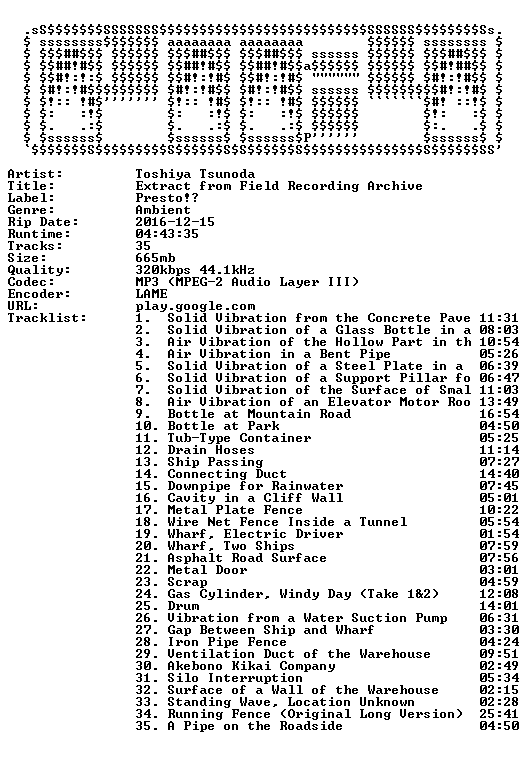 Artist: Toshiya Tsunoda
Title: Extract from Field Recording Archive
Label: Presto!?
Genre: Ambient
Rip Date: 2016-12-15
Runtime: 04:43:35
Tracks: 35
Size: 665mb
Quality: 320kbps 44.1kHz
Codec: MP3 (MPEG-2 Audio Layer III)
Encoder: LAME
URL: play.google.com
Tracklist:
1. Solid Vibration from the Concrete Pave 11:31
2. Solid Vibration of a Glass Bottle in a 08:03
3. Air Vibration of the Hollow Part in th 10:54
4. Air Vibration in a Bent Pipe 05:26
5. Solid Vibration of a Steel Plate in a 06:39
6. Solid Vibration of a Support Pillar fo 06:47
7. Solid Vibration of the Surface of Smal 11:03
8. Air Vibration of an Elevator Motor Roo 13:49
9. Bottle at Mountain Road 16:54
10. Bottle at Park 04:50
11. Tub-Type Container 05:25
12. Drain Hoses 11:14
13. Ship Passing 07:27
14. Connecting Duct 14:40
15. Downpipe for Rainwater 07:45
16. Cavity in a Cliff Wall 05:01
17. Metal Plate Fence 10:22
18. Wire Net Fence Inside a Tunnel 05:54
19. Wharf, Electric Driver 01:54
20. Wharf, Two Ships 07:59
21. Asphalt Road Surface 07:56
22. Metal Door 03:01
23. Scrap 04:59
24. Gas Cylinder, Windy Day (Take 1&2) 12:08
25. Drum 14:01
26. Vibration from a Water Suction Pump 06:31
27. Gap Between Ship and Wharf 03:30
28. Iron Pipe Fence 04:24
29. Ventilation Duct of the Warehouse 09:51
30. Akebono Kikai Company 02:49
31. Silo Interruption 05:34
32. Surface of a Wall of the Warehouse 02:15
33. Standing Wave, Location Unknown 02:28
34. Running Fence (Original Long Version) 25:41
35. A Pipe on the Roadside 04:50